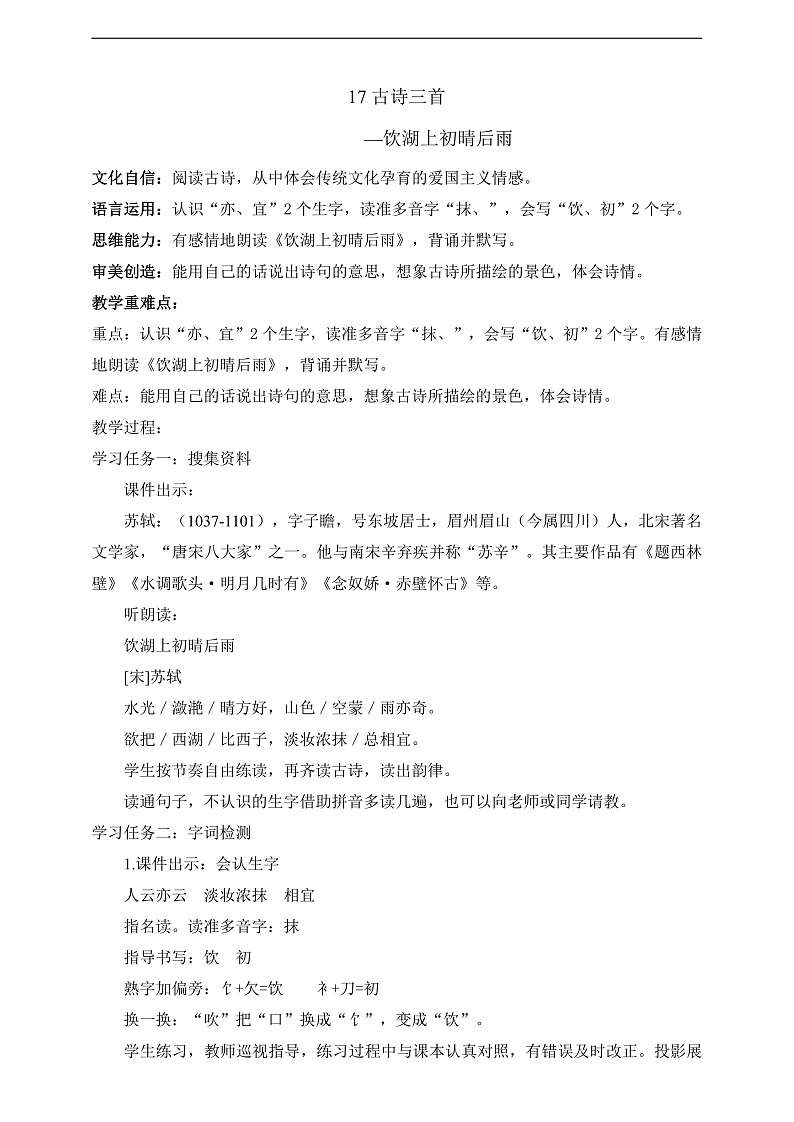 17 古诗三首

—饮湖上初晴后雨

文化自信：阅读古诗，从中体会传统文化孕育的爱国主义情感。

语言运用：认识“亦、宜”2个生字，读准多音字“抹、”，会写“饮、初”2个字。

思维能力：有感情地朗读《饮湖上初晴后雨》，背诵并默写。

审美创造：能用自己的话说出诗句的意思，想象古诗所描绘的景色，体会诗情。

教学重难点：

重点：认识“亦、宜”2个生字，读准多音字“抹、”，会写“饮、初”2个字。有感情地朗读《饮湖上初晴后雨》，背诵并默写。

难点：能用自己的话说出诗句的意思，想象古诗所描绘的景色，体会诗情。

教学过程：

学习任务一：搜集资料

课件出示：

苏轼：（1037-1101），字子瞻，号东坡居士，眉州眉山（今属四川）人，北宋著名文学家，“唐宋八大家”之一。他与南宋辛弃疾并称“苏辛”。其主要作品有《题西林壁》《水调歌头·明月几时有》《念奴娇·赤壁怀古》等。

听朗读：

饮湖上初晴后雨

[宋]苏轼

水光／潋滟／晴方好，山色／空蒙／雨亦奇。

欲把／西湖／比西子，淡妆浓抹／总相宜。

学生按节奏自由练读，再齐读古诗，读出韵律。

读通句子，不认识的生字借助拼音多读几遍，也可以向老师或同学请教。

学习任务二：字词检测

1.课件出示：会认生字

人云亦云　淡妆浓抹　相宜

指名读。读准多音字：抹

指导书写：饮　初

熟字加偏旁：饣+欠=饮　　衤+刀=初

换一换：“吹”把“口”换成“饣”，变成“饮”。

学生练习，教师巡视指导，练习过程中与课本认真对照，有错误及时改正。投影展